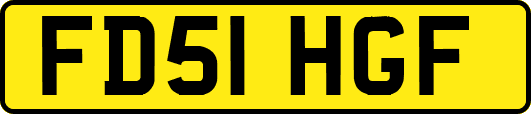 FD51 HGF